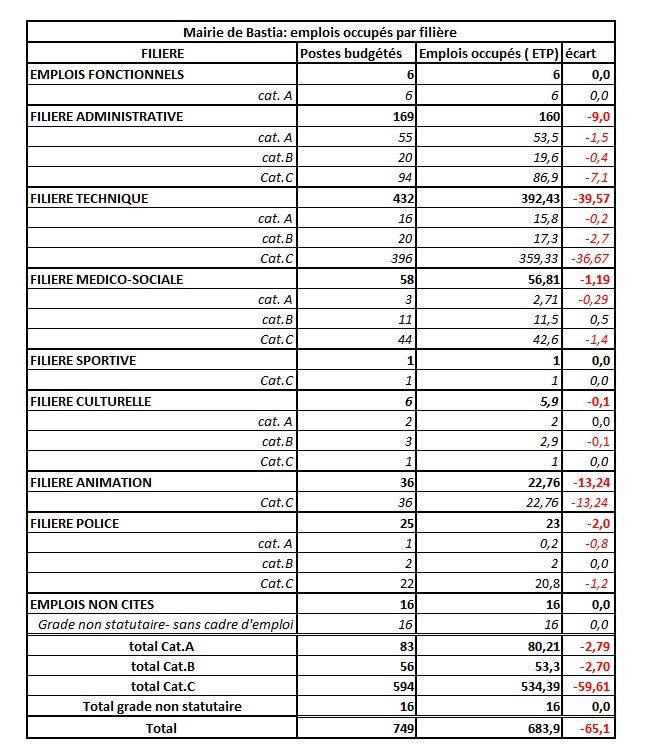 Mairie de Bastia: emplois occupés par filière

| FILIERE | Postes budgétés | Emplois occupés ( ETP) | écart |
|---|---|---|---|
| EMPLOIS FONCTIONNELS | 6 | 6 | 0,0 |
| cat. A | 6 | 6 | 0,0 |
| FILIERE ADMINISTRATIVE | 169 | 160 | -9,0 |
| cat. A | 55 | 53,5 | -1,5 |
| cat.B | 20 | 19,6 | -0,4 |
| Cat.C | 94 | 86,9 | -7,1 |
| FILIERE TECHNIQUE | 432 | 392,43 | -39,57 |
| cat. A | 16 | 15,8 | -0,2 |
| cat.B | 20 | 17,3 | -2,7 |
| Cat.C | 396 | 359,33 | -36,67 |
| FILIERE MEDICO-SOCIALE | 58 | 56,81 | -1,19 |
| cat. A | 3 | 2,71 | -0,29 |
| cat.B | 11 | 11,5 | 0,5 |
| Cat.C | 44 | 42,6 | -1,4 |
| FILIERE SPORTIVE | 1 | 1 | 0,0 |
| Cat.C | 1 | 1 | 0,0 |
| FILIERE CULTURELLE | 6 | 5,9 | -0,1 |
| cat. A | 2 | 2 | 0,0 |
| cat.B | 3 | 2,9 | -0,1 |
| Cat.C | 1 | 1 | 0,0 |
| FILIERE ANIMATION | 36 | 22,76 | -13,24 |
| Cat.C | 36 | 22,76 | -13,24 |
| FILIERE POLICE | 25 | 23 | -2,0 |
| cat. A | 1 | 0,2 | -0,8 |
| cat.B | 2 | 2 | 0,0 |
| Cat.C | 22 | 20,8 | -1,2 |
| EMPLOIS NON CITES | 16 | 16 | 0,0 |
| Grade non statutaire- sans cadre d'emploi | 16 | 16 | 0,0 |
| total Cat.A | 83 | 80,21 | -2,79 |
| total Cat.B | 56 | 53,3 | -2,70 |
| total Cat.C | 594 | 534,39 | -59,61 |
| Total grade non statutaire | 16 | 16 | 0,0 |
| Total | 749 | 683,9 | -65,1 |